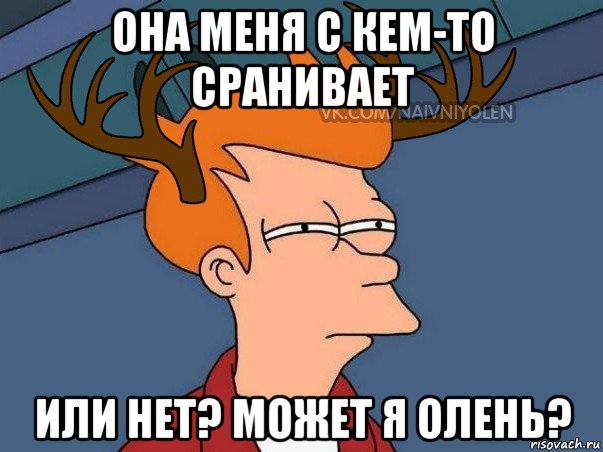 ОНА МЕНЯ С КЕМ-ТО СРАНИВАЕТ

VK.COM/NAIVNIYOLEN

ИЛИ НЕТ? МОЖЕТ Я ОЛЕНЬ?

risovach.ru